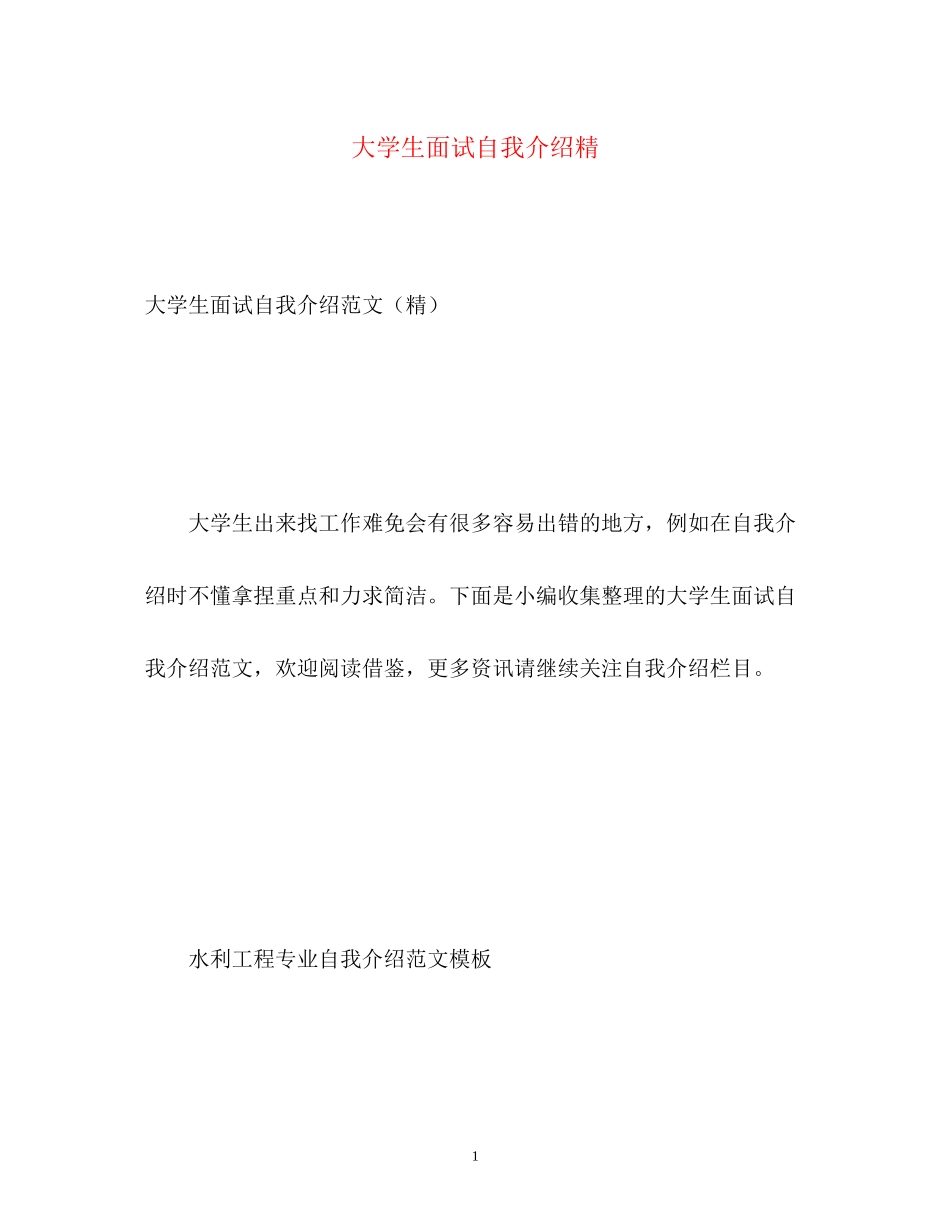 大学生面试自我介绍精

大学生面试自我介绍范文（精）

大学生出来找工作难免会有很多容易出错的地方，例如在自我介绍时不懂拿捏重点和力求简洁。下面是小编收集整理的大学生面试自我介绍范文，欢迎阅读借鉴，更多资讯请继续关注自我介绍栏目。

水利工程专业自我介绍范文模板

1